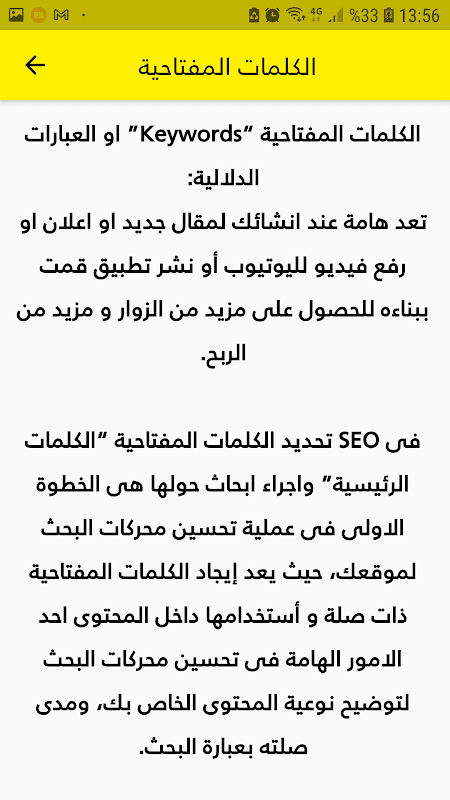 4G %33 13:56

الكلمات المفتاحية

الكلمات المفتاحية "Keywords" او العبارات الدلالية:
تعد هامة عند انشائك لمقال جديد او اعلان او رفع فيديو لليوتيوب أو نشر تطبيق قمت ببناءه للحصول على مزيد من الزوار و مزيد من الربح.

فى SEO تحديد الكلمات المفتاحية "الكلمات الرئيسية" واجراء ابحاث حولها هى الخطوة الاولى فى عملية تحسين محركات البحث لموقعك، حيث يعد إيجاد الكلمات المفتاحية ذات صلة و أستخدامها داخل المحتوى احد الامور الهامة فى تحسين محركات البحث لتوضيح نوعية المحتوى الخاص بك، ومدى صلته بعبارة البحث.